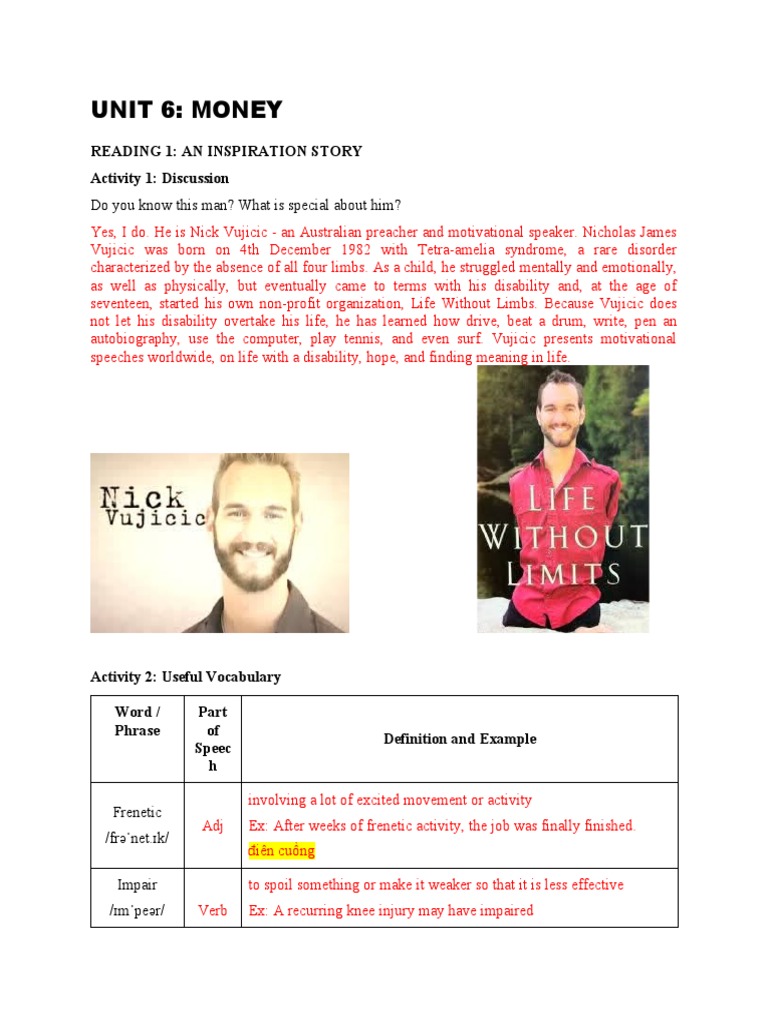 UNIT 6: MONEY

READING 1: AN INSPIRATION STORY

Activity 1: Discussion

Do you know this man? What is special about him?

Yes, I do. He is Nick Vujicic - an Australian preacher and motivational speaker. Nicholas James Vujicic was born on 4th December 1982 with Tetra-amelia syndrome, a rare disorder characterized by the absence of all four limbs. As a child, he struggled mentally and emotionally, as well as physically, but eventually came to terms with his disability and, at the age of seventeen, started his own non-profit organization, Life Without Limbs. Because Vujicic does not let his disability overtake his life, he has learned how drive, beat a drum, write, pen an autobiography, use the computer, play tennis, and even surf. Vujicic presents motivational speeches worldwide, on life with a disability, hope, and finding meaning in life.

Nick Vujicic

LIFE WITHOUT LIMITS

Activity 2: Useful Vocabulary

| Word / Phrase | Part of Speech | Definition and Example |
|---|---|---|
| Frenetic /frəˈnet.ɪk/ | Adj | involving a lot of excited movement or activity Ex: After weeks of frenetic activity, the job was finally finished. điên cuồng |
| Impair /ɪmˈpeər/ | Verb | to spoil something or make it weaker so that it is less effective Ex: A recurring knee injury may have impaired |